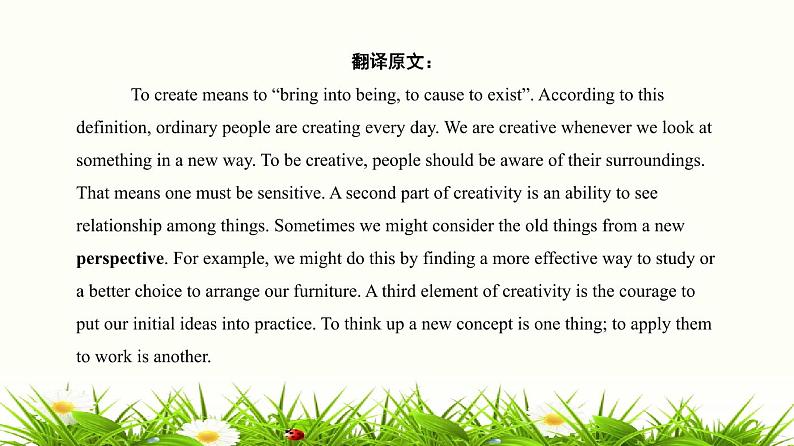 翻译原文：

To create means to "bring into being, to cause to exist". According to this definition, ordinary people are creating every day. We are creative whenever we look at something in a new way. To be creative, people should be aware of their surroundings. That means one must be sensitive. A second part of creativity is an ability to see relationship among things. Sometimes we might consider the old things from a new perspective. For example, we might do this by finding a more effective way to study or a better choice to arrange our furniture. A third element of creativity is the courage to put our initial ideas into practice. To think up a new concept is one thing; to apply them to work is another.